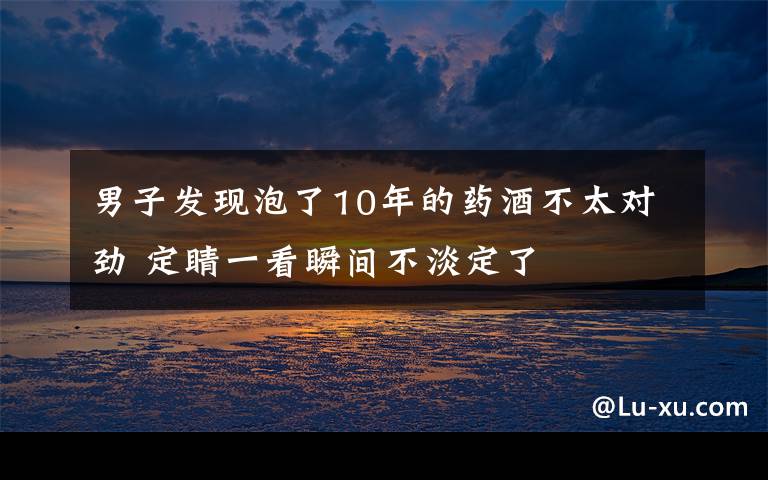 男子发现泡了10年的药酒不太对劲 定睛一看瞬间不淡定了

@Lu-xu.com